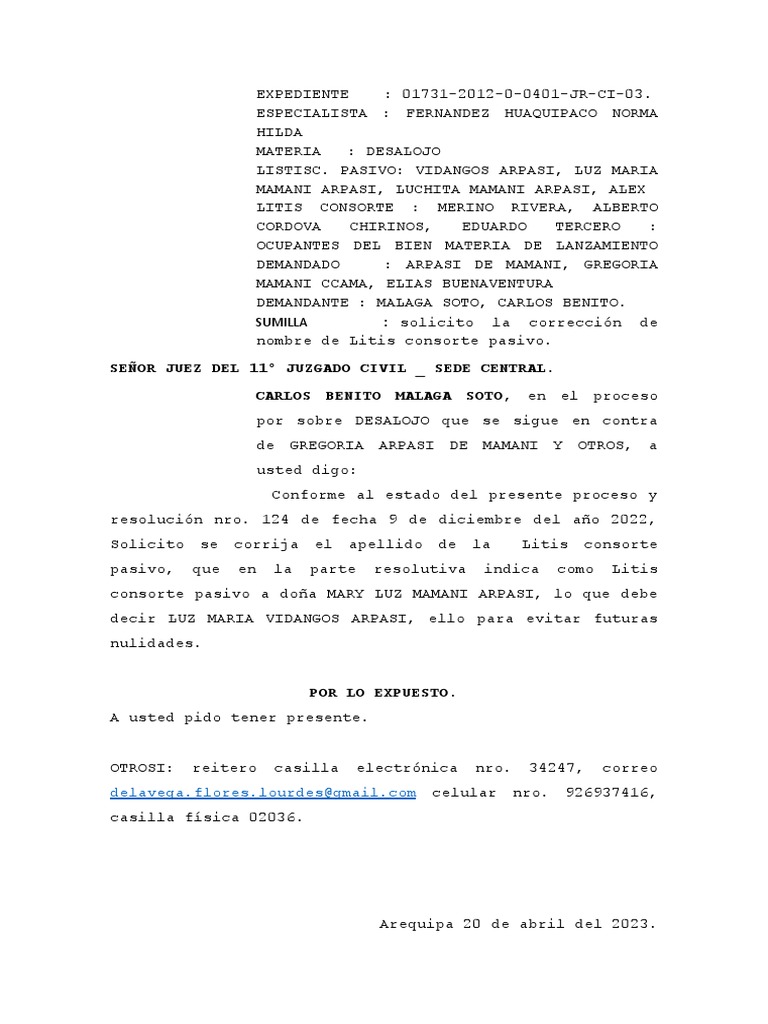 EXPEDIENTE : 01731-2012-0-0401-JR-CI-03.
ESPECIALISTA : FERNANDEZ HUAQUIPACO NORMA HILDA
MATERIA : DESALOJO
LISTISC. PASIVO: VIDANGOS ARPASI, LUZ MARIA MAMANI ARPASI, LUCHITA MAMANI ARPASI, ALEX
LITIS CONSORTE : MERINO RIVERA, ALBERTO CORDOVA CHIRINOS, EDUARDO TERCERO : OCUPANTES DEL BIEN MATERIA DE LANZAMIENTO
DEMANDADO : ARPASI DE MAMANI, GREGORIA MAMANI CCAMA, ELIAS BUENAVENTURA
DEMANDANTE : MALAGA SOTO, CARLOS BENITO.
SUMILLA : solicito la corrección de nombre de Litis consorte pasivo.

SEÑOR JUEZ DEL 11° JUZGADO CIVIL _ SEDE CENTRAL.

CARLOS BENITO MALAGA SOTO, en el proceso por sobre DESALOJO que se sigue en contra de GREGORIA ARPASI DE MAMANI Y OTROS, a usted digo:

Conforme al estado del presente proceso y resolución nro. 124 de fecha 9 de diciembre del año 2022, Solicito se corrija el apellido de la Litis consorte pasivo, que en la parte resolutiva indica como Litis consorte pasivo a doña MARY LUZ MAMANI ARPASI, lo que debe decir LUZ MARIA VIDANGOS ARPASI, ello para evitar futuras nulidades.

POR LO EXPUESTO.
A usted pido tener presente.

OTROSI: reitero casilla electrónica nro. 34247, correo delavega.flores.lourdes@gmail.com celular nro. 926937416, casilla física 02036.

Arequipa 20 de abril del 2023.